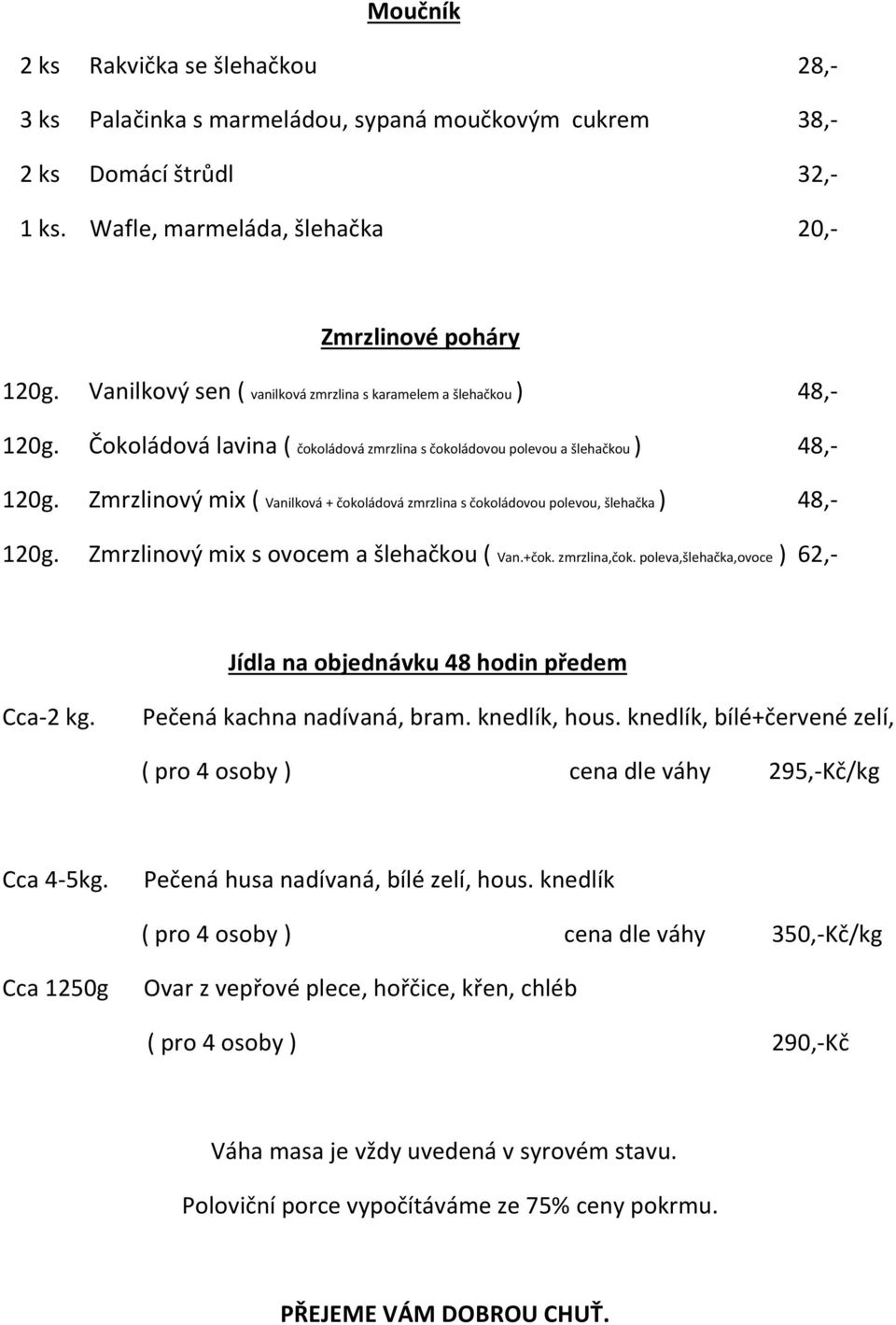 Moučník

2 ks Rakvička se šlehačkou 28,-

3 ks Palačinka s marmeládou, sypaná moučkovým cukrem 38,-

2 ks Domácí štrůdl 32,-

1 ks. Wafle, marmeláda, šlehačka 20,-

Zmrzlinové poháry

120g. Vanilkový sen ( vanilková zmrzlina s karamelem a šlehačkou ) 48,-

120g. Čokoládová lavina ( čokoládová zmrzlina s čokoládovou polevou a šlehačkou ) 48,-

120g. Zmrzlinový mix ( Vanilková + čokoládová zmrzlina s čokoládovou polevou, šlehačka ) 48,-

120g. Zmrzlinový mix s ovocem a šlehačkou ( Van.+čok. zmrzlina,čok. poleva,šlehačka,ovoce ) 62,-

Jídla na objednávku 48 hodin předem

Cca-2 kg. Pečená kachna nadívaná, bram. knedlík, hous. knedlík, bílé+červené zelí,

( pro 4 osoby ) cena dle váhy 295,-Kč/kg

Cca 4-5kg. Pečená husa nadívaná, bílé zelí, hous. knedlík

( pro 4 osoby ) cena dle váhy 350,-Kč/kg

Cca 1250g Ovar z vepřové plece, hořčice, křen, chléb

( pro 4 osoby ) 290,-Kč

Váha masa je vždy uvedená v syrovém stavu.

Poloviční porce vypočítáváme ze 75% ceny pokrmu.

PŘEJEME VÁM DOBROU CHUŤ.